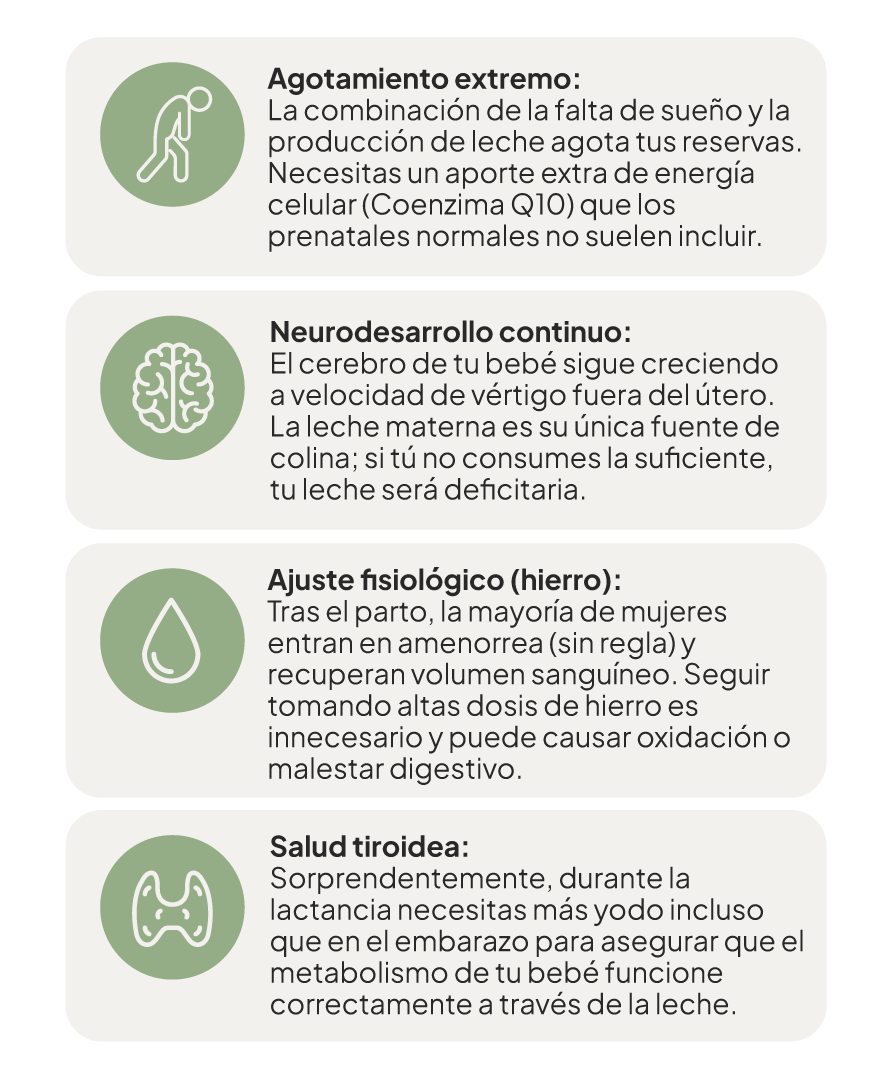 Agotamiento extremo:
La combinación de la falta de sueño y la producción de leche agota tus reservas. Necesitas un aporte extra de energía celular (Coenzima Q10) que los prenatales normales no suelen incluir.

Neurodesarrollo continuo:
El cerebro de tu bebé sigue creciendo a velocidad de vértigo fuera del útero. La leche materna es su única fuente de colina; si tú no consumes la suficiente, tu leche será deficitaria.

Ajuste fisiológico (hierro):
Tras el parto, la mayoría de mujeres entran en amenorrea (sin regla) y recuperan volumen sanguíneo. Seguir tomando altas dosis de hierro es innecesario y puede causar oxidación o malestar digestivo.

Salud tiroidea:
Sorprendentemente, durante la lactancia necesitas más yodo incluso que en el embarazo para asegurar que el metabolismo de tu bebé funcione correctamente a través de la leche.